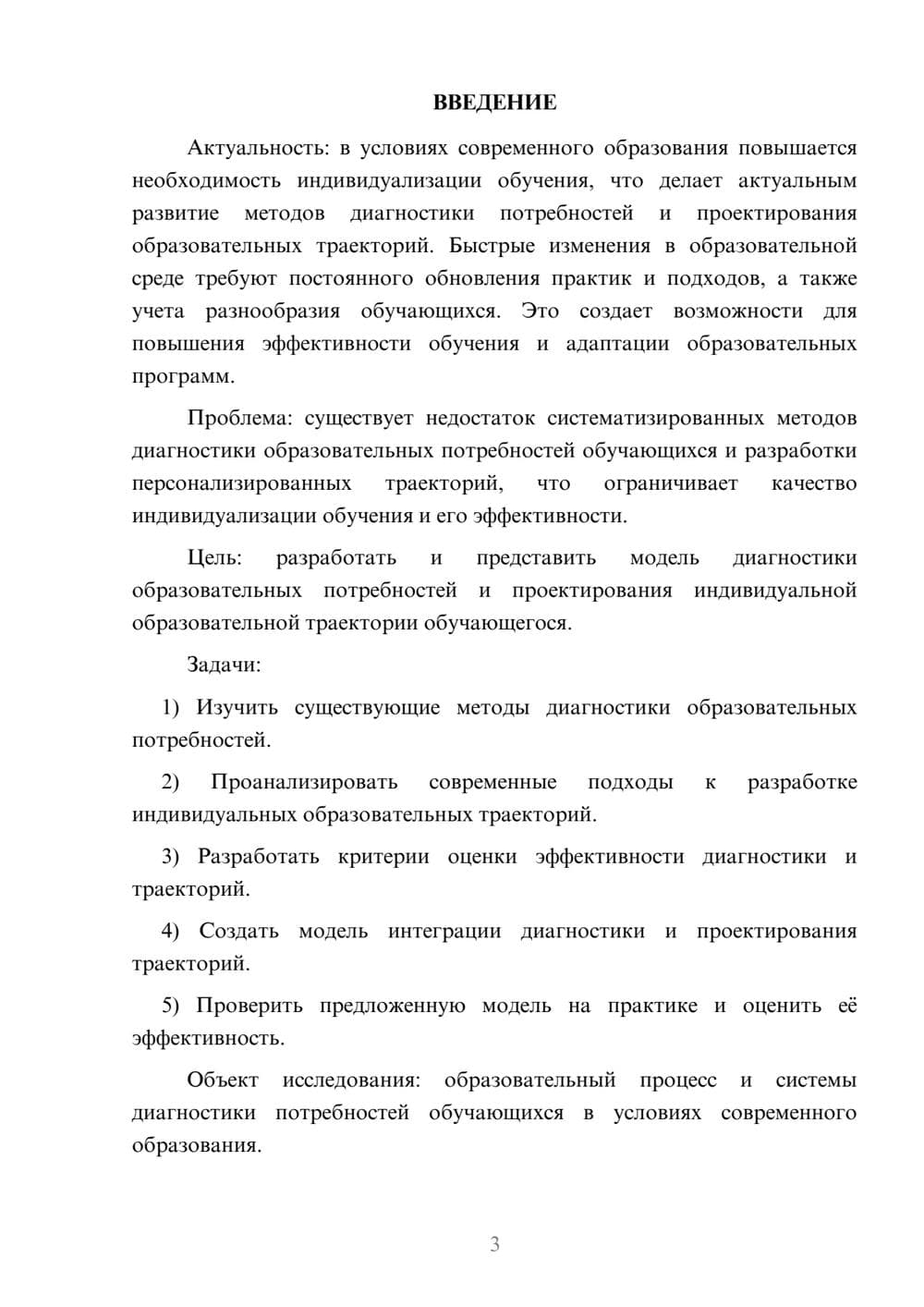 ВВЕДЕНИЕ

Актуальность: в условиях современного образования повышается необходимость индивидуализации обучения, что делает актуальным развитие методов диагностики потребностей и проектирования образовательных траекторий. Быстрые изменения в образовательной среде требуют постоянного обновления практик и подходов, а также учета разнообразия обучающихся. Это создает возможности для повышения эффективности обучения и адаптации образовательных программ.

Проблема: существует недостаток систематизированных методов диагностики образовательных потребностей обучающихся и разработки персонализированных траекторий, что ограничивает качество индивидуализации обучения и его эффективности.

Цель: разработать и представить модель диагностики образовательных потребностей и проектирования индивидуальной образовательной траектории обучающегося.

Задачи:

1) Изучить существующие методы диагностики образовательных потребностей.

2) Проанализировать современные подходы к разработке индивидуальных образовательных траекторий.

3) Разработать критерии оценки эффективности диагностики и траекторий.

4) Создать модель интеграции диагностики и проектирования траекторий.

5) Проверить предложенную модель на практике и оценить её эффективность.

Объект исследования: образовательный процесс и системы диагностики потребностей обучающихся в условиях современного образования.

3